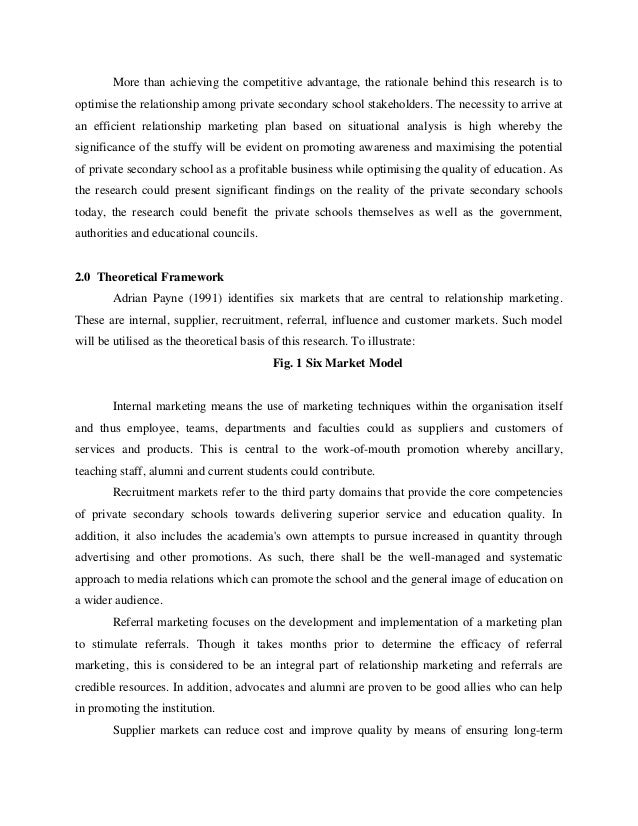 More than achieving the competitive advantage, the rationale behind this research is to optimise the relationship among private secondary school stakeholders. The necessity to arrive at an efficient relationship marketing plan based on situational analysis is high whereby the significance of the stuffy will be evident on promoting awareness and maximising the potential of private secondary school as a profitable business while optimising the quality of education. As the research could present significant findings on the reality of the private secondary schools today, the research could benefit the private schools themselves as well as the government, authorities and educational councils.

2.0 Theoretical Framework

Adrian Payne (1991) identifies six markets that are central to relationship marketing. These are internal, supplier, recruitment, referral, influence and customer markets. Such model will be utilised as the theoretical basis of this research. To illustrate:

Fig. 1 Six Market Model

Internal marketing means the use of marketing techniques within the organisation itself and thus employee, teams, departments and faculties could as suppliers and customers of services and products. This is central to the work-of-mouth promotion whereby ancillary, teaching staff, alumni and current students could contribute.

Recruitment markets refer to the third party domains that provide the core competencies of private secondary schools towards delivering superior service and education quality. In addition, it also includes the academia's own attempts to pursue increased in quantity through advertising and other promotions. As such, there shall be the well-managed and systematic approach to media relations which can promote the school and the general image of education on a wider audience.

Referral marketing focuses on the development and implementation of a marketing plan to stimulate referrals. Though it takes months prior to determine the efficacy of referral marketing, this is considered to be an integral part of relationship marketing and referrals are credible resources. In addition, advocates and alumni are proven to be good allies who can help in promoting the institution.

Supplier markets can reduce cost and improve quality by means of ensuring long-term